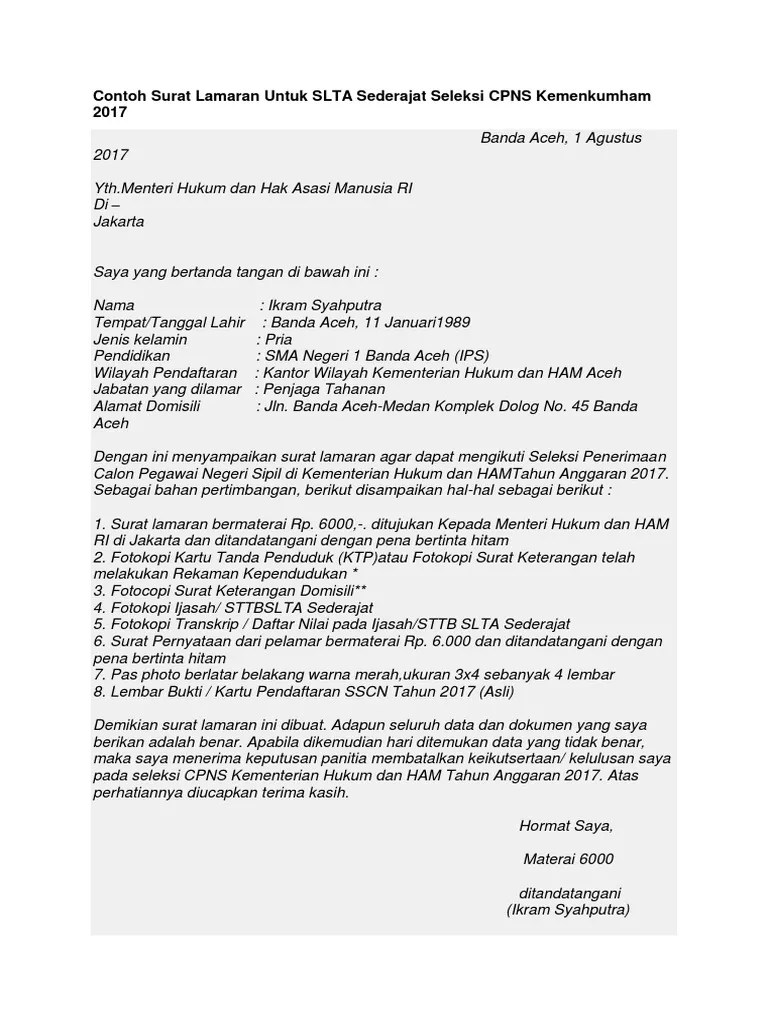 Contoh Surat Lamaran Untuk SLTA Sederajat Seleksi CPNS Kemenkumham 2017

Banda Aceh, 1 Agustus 2017

Yth.Menteri Hukum dan Hak Asasi Manusia RI
Di –
Jakarta

Saya yang bertanda tangan di bawah ini :

Nama : Ikram Syahputra
Tempat/Tanggal Lahir : Banda Aceh, 11 Januari1989
Jenis kelamin : Pria
Pendidikan : SMA Negeri 1 Banda Aceh (IPS)
Wilayah Pendaftaran : Kantor Wilayah Kementerian Hukum dan HAM Aceh
Jabatan yang dilamar : Penjaga Tahanan
Alamat Domisili : Jln. Banda Aceh-Medan Komplek Dolog No. 45 Banda Aceh

Dengan ini menyampaikan surat lamaran agar dapat mengikuti Seleksi Penerimaan Calon Pegawai Negeri Sipil di Kementerian Hukum dan HAMTahun Anggaran 2017. Sebagai bahan pertimbangan, berikut disampaikan hal-hal sebagai berikut :

1. Surat lamaran bermaterai Rp. 6000,-. ditujukan Kepada Menteri Hukum dan HAM RI di Jakarta dan ditandatangani dengan pena bertinta hitam
2. Fotokopi Kartu Tanda Penduduk (KTP)atau Fotokopi Surat Keterangan telah melakukan Rekaman Kependudukan *
3. Fotocopi Surat Keterangan Domisili**
4. Fotokopi Ijasah/ STTBSLTA Sederajat
5. Fotokopi Transkrip / Daftar Nilai pada Ijasah/STTB SLTA Sederajat
6. Surat Pernyataan dari pelamar bermaterai Rp. 6.000 dan ditandatangani dengan pena bertinta hitam
7. Pas photo berlatar belakang warna merah,ukuran 3x4 sebanyak 4 lembar
8. Lembar Bukti / Kartu Pendaftaran SSCN Tahun 2017 (Asli)

Demikian surat lamaran ini dibuat. Adapun seluruh data dan dokumen yang saya berikan adalah benar. Apabila dikemudian hari ditemukan data yang tidak benar, maka saya menerima keputusan panitia membatalkan keikutsertaan/ kelulusan saya pada seleksi CPNS Kementerian Hukum dan HAM Tahun Anggaran 2017. Atas perhatiannya diucapkan terima kasih.

Hormat Saya,

Materai 6000

ditandatangani
(Ikram Syahputra)